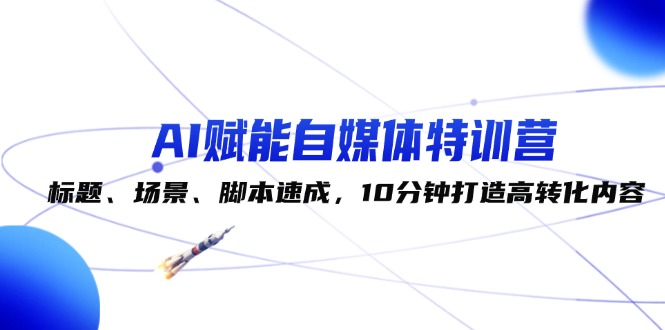 AI赋能自媒体特训营

标题、场景、脚本速成，10分钟打造高转化内容